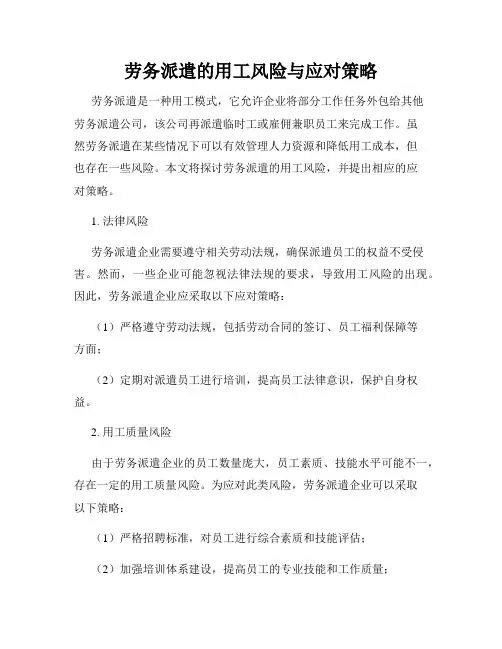 劳务派遣的用工风险与应对策略

劳务派遣是一种用工模式，它允许企业将部分工作任务外包给其他劳务派遣公司，该公司再派遣临时工或雇佣兼职员工来完成工作。虽然劳务派遣在某些情况下可以有效管理人力资源和降低用工成本，但也存在一些风险。本文将探讨劳务派遣的用工风险，并提出相应的应对策略。

1. 法律风险

劳务派遣企业需要遵守相关劳动法规，确保派遣员工的权益不受侵害。然而，一些企业可能忽视法律法规的要求，导致用工风险的出现。因此，劳务派遣企业应采取以下应对策略：

（1）严格遵守劳动法规，包括劳动合同的签订、员工福利保障等方面；

（2）定期对派遣员工进行培训，提高员工法律意识，保护自身权益。

2. 用工质量风险

由于劳务派遣企业的员工数量庞大，员工素质、技能水平可能不一，存在一定的用工质量风险。为应对此类风险，劳务派遣企业可以采取以下策略：

（1）严格招聘标准，对员工进行综合素质和技能评估；

（2）加强培训体系建设，提高员工的专业技能和工作质量；